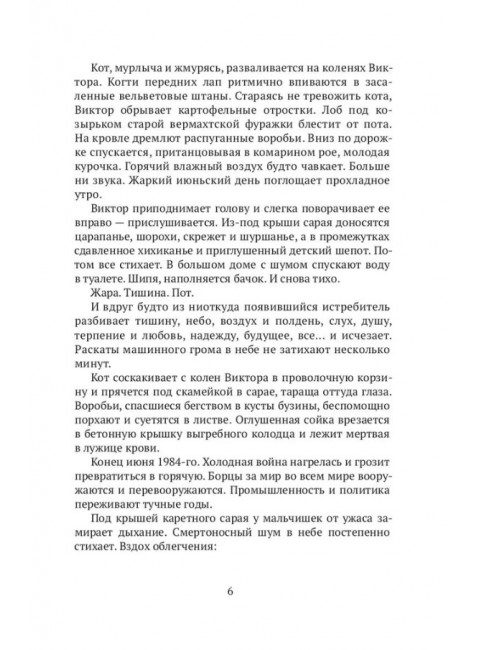 Кот, мурлыча и жмурясь, разваливается на коленях Виктора. Когти передних лап ритмично впиваются в засаленные вельветовые штаны. Стараясь не тревожить кота, Виктор обрывает картофельные отростки. Лоб под козырьком старой вермахтской фуражки блестит от пота. На кровле дремлют распуганные воробьи. Вниз по дорожке спускается, пританцовывая в комарином рое, молодая курочка. Горячий влажный воздух будто чавкает. Больше ни звука. Жаркий июньский день поглощает прохладное утро.

Виктор приподнимает голову и слегка поворачивает ее вправо — прислушивается. Из-под крыши сарая доносятся царапанье, шорохи, скрежет и шуршанье, а в промежутках сдавленное хихиканье и приглушенный детский шепот. Потом все стихает. В большом доме с шумом спускают воду в туалете. Шипя, наполняется бачок. И снова тихо.

Жара. Тишина. Пот.

И вдруг будто из ниоткуда появившийся истребитель разбивает тишину, небо, воздух и полдень, слух, душу, терпение и любовь, надежду, будущее, все... и исчезает. Раскаты машинного грома в небе не затихают несколько минут.

Кот соскакивает с колен Виктора в проволочную корзину и прячется под скамейкой в сарае, тараща оттуда глаза. Воробьи, спасшиеся бегством в кусты бузины, беспомощно порхают и суетятся в листве. Оглушенная сойка врезается в бетонную крышку выгребного колодца и лежит мертвая в лужице крови.

Конец июня 1984-го. Холодная война нагрелась и грозит превратиться в горячую. Борцы за мир во всем мире вооружаются и перевооружаются. Промышленность и политика переживают тучные годы.

Под крышей каретного сарая у мальчишек от ужаса замирает дыхание. Смертоносный шум в небе постепенно стихает. Вздох облегчения:

6